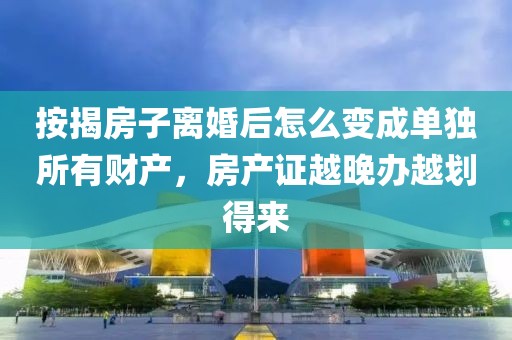 按揭房子离婚后怎么变成单独所有财产，房产证越晚办越划得来